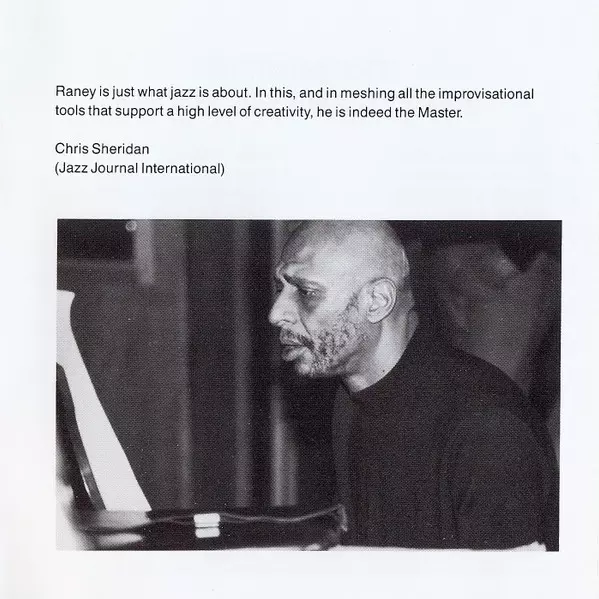 Raney is just what jazz is about. In this, and in meshing all the improvisational tools that support a high level of creativity, he is indeed the Master.

Chris Sheridan
(Jazz Journal International)